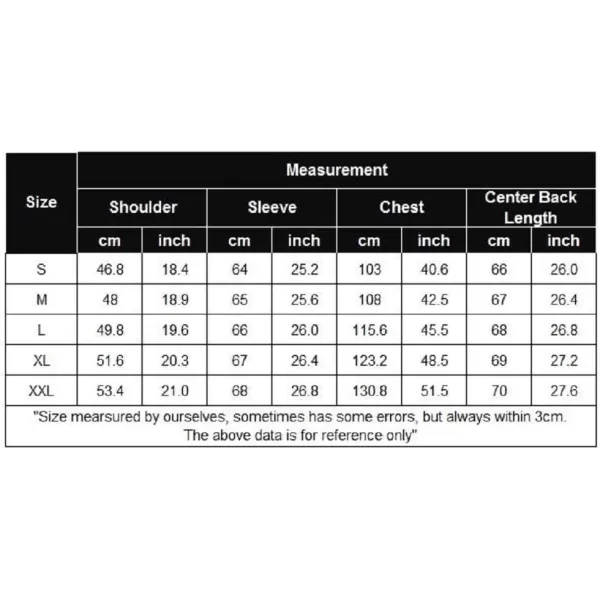 | Size | Measurement | | | | | | | |
|---|---|---|---|---|---|---|---|---|
| | Shoulder | | Sleeve | | Chest | | Center Back Length | |
| | cm | inch | cm | inch | cm | inch | cm | inch |
| S | 46.8 | 18.4 | 64 | 25.2 | 103 | 40.6 | 66 | 26.0 |
| M | 48 | 18.9 | 65 | 25.6 | 108 | 42.5 | 67 | 26.4 |
| L | 49.8 | 19.6 | 66 | 26.0 | 115.6 | 45.5 | 68 | 26.8 |
| XL | 51.6 | 20.3 | 67 | 26.4 | 123.2 | 48.5 | 69 | 27.2 |
| XXL | 53.4 | 21.0 | 68 | 26.8 | 130.8 | 51.5 | 70 | 27.6 |

"Size mearsured by ourselves, sometimes has some errors, but always within 3cm. The above data is for reference only"